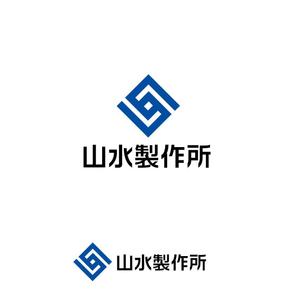 山水製作所

山水製作所